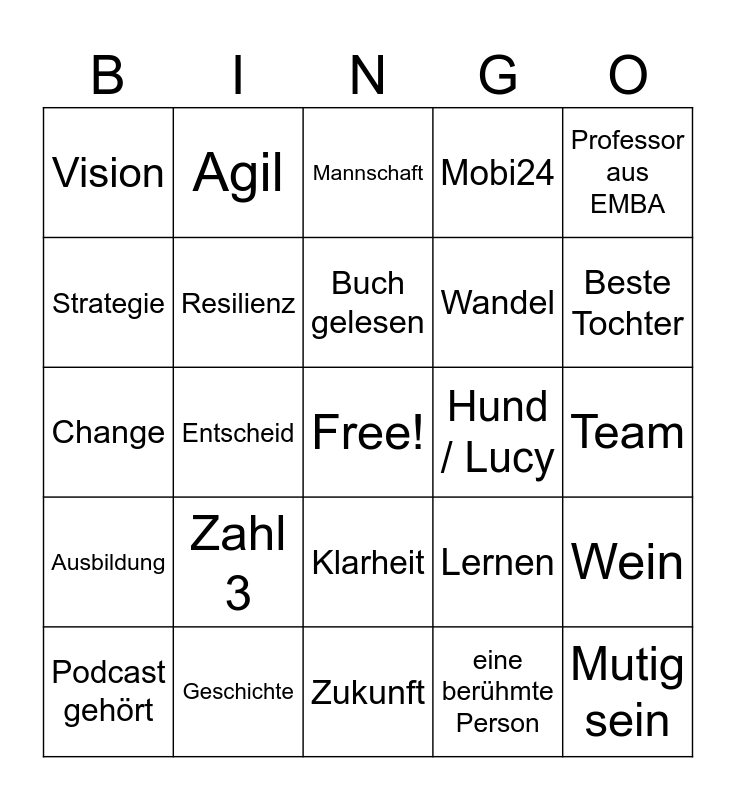 | B | I | N | G | O |
|---|---|---|---|---|
| Vision | Agil | Mannschaft | Mobi24 | Professor aus EMBA |
| Strategie | Resilienz | Buch gelesen | Wandel | Beste Tochter |
| Change | Entscheid | Free! | Hund / Lucy | Team |
| Ausbildung | Zahl 3 | Klarheit | Lernen | Wein |
| Podcast gehört | Geschichte | Zukunft | eine berühmte Person | Mutig sein |